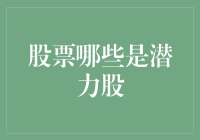 股票哪些是潜力股